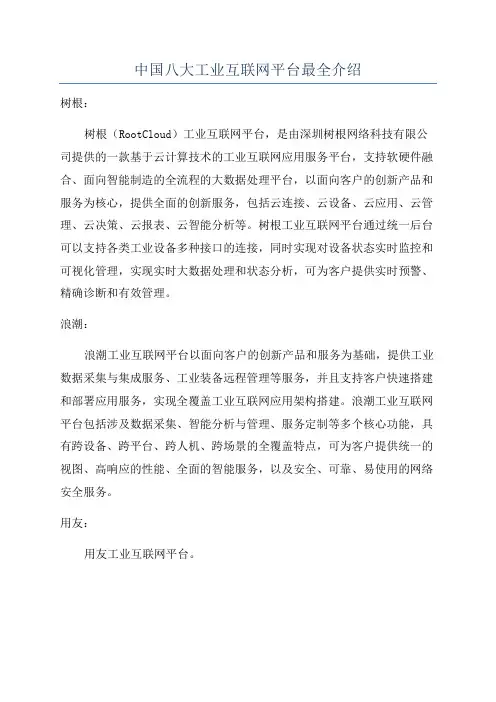 中国八大工业互联网平台最全介绍

树根：

树根（RootCloud）工业互联网平台，是由深圳树根网络科技有限公司提供的一款基于云计算技术的工业互联网应用服务平台，支持软硬件融合、面向智能制造的全流程的大数据处理平台，以面向客户的创新产品和服务为核心，提供全面的创新服务，包括云连接、云设备、云应用、云管理、云决策、云报表、云智能分析等。树根工业互联网平台通过统一后台可以支持各类工业设备多种接口的连接，同时实现对设备状态实时监控和可视化管理，实现实时大数据处理和状态分析，可为客户提供实时预警、精确诊断和有效管理。

浪潮：

浪潮工业互联网平台以面向客户的创新产品和服务为基础，提供工业数据采集与集成服务、工业装备远程管理等服务，并且支持客户快速搭建和部署应用服务，实现全覆盖工业互联网应用架构搭建。浪潮工业互联网平台包括涉及数据采集、智能分析与管理、服务定制等多个核心功能，具有跨设备、跨平台、跨人机、跨场景的全覆盖特点，可为客户提供统一的视图、高响应的性能、全面的智能服务，以及安全、可靠、易使用的网络安全服务。

用友：

用友工业互联网平台。